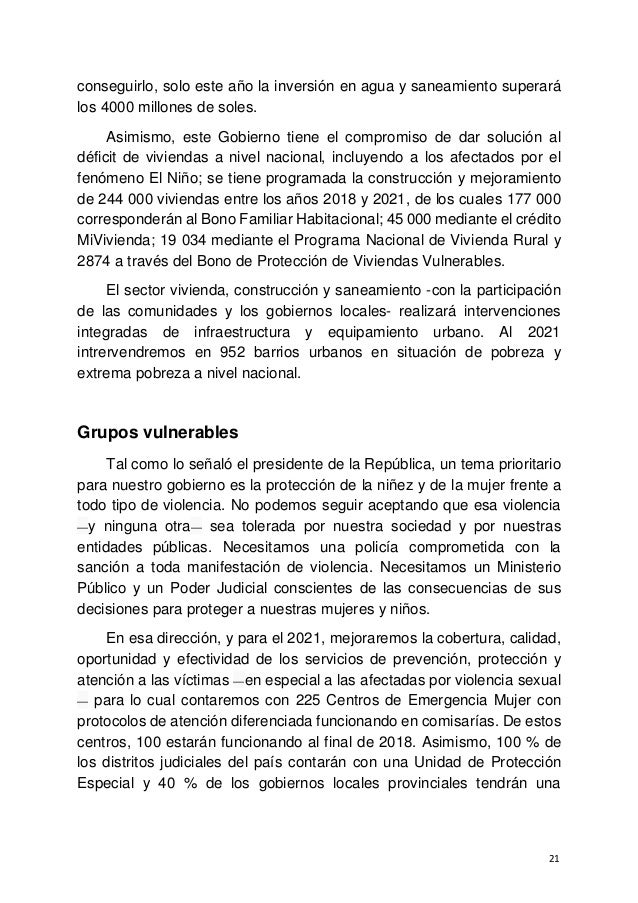 conseguirlo, solo este año la inversión en agua y saneamiento superará los 4000 millones de soles.

Asimismo, este Gobierno tiene el compromiso de dar solución al déficit de viviendas a nivel nacional, incluyendo a los afectados por el fenómeno El Niño; se tiene programada la construcción y mejoramiento de 244 000 viviendas entre los años 2018 y 2021, de los cuales 177 000 corresponderán al Bono Familiar Habitacional; 45 000 mediante el crédito MiVivienda; 19 034 mediante el Programa Nacional de Vivienda Rural y 2874 a través del Bono de Protección de Viviendas Vulnerables.

El sector vivienda, construcción y saneamiento -con la participación de las comunidades y los gobiernos locales- realizará intervenciones integradas de infraestructura y equipamiento urbano. Al 2021 intrervendremos en 952 barrios urbanos en situación de pobreza y extrema pobreza a nivel nacional.

Grupos vulnerables

Tal como lo señaló el presidente de la República, un tema prioritario para nuestro gobierno es la protección de la niñez y de la mujer frente a todo tipo de violencia. No podemos seguir aceptando que esa violencia —y ninguna otra— sea tolerada por nuestra sociedad y por nuestras entidades públicas. Necesitamos una policía comprometida con la sanción a toda manifestación de violencia. Necesitamos un Ministerio Público y un Poder Judicial conscientes de las consecuencias de sus decisiones para proteger a nuestras mujeres y niños.

En esa dirección, y para el 2021, mejoraremos la cobertura, calidad, oportunidad y efectividad de los servicios de prevención, protección y atención a las víctimas —en especial a las afectadas por violencia sexual — para lo cual contaremos con 225 Centros de Emergencia Mujer con protocolos de atención diferenciada funcionando en comisarías. De estos centros, 100 estarán funcionando al final de 2018. Asimismo, 100 % de los distritos judiciales del país contarán con una Unidad de Protección Especial y 40 % de los gobiernos locales provinciales tendrán una

21